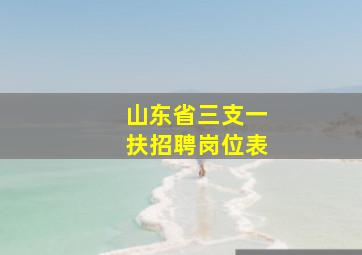 山东省三支一扶招聘岗位表